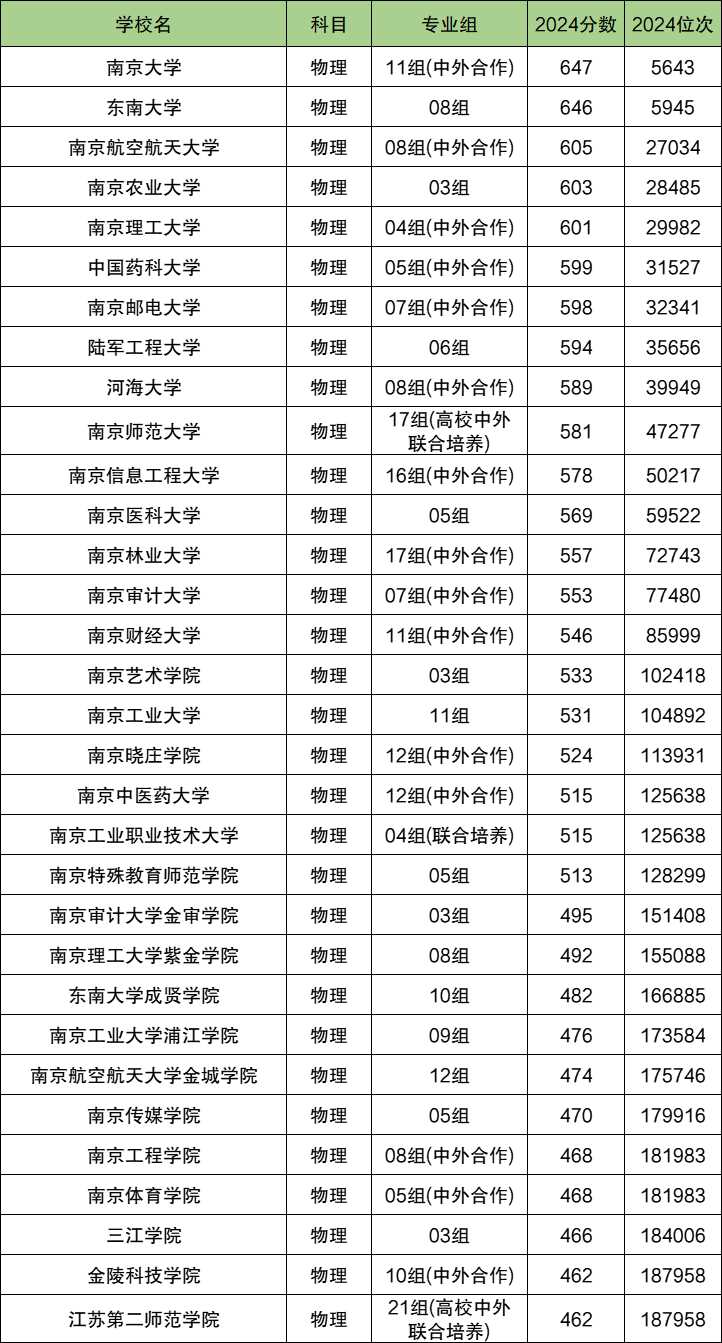 | 学校名 | 科目 | 专业组 | 2024分数 | 2024位次 |
|---|---|---|---|---|
| 南京大学 | 物理 | 11组(中外合作) | 647 | 5643 |
| 东南大学 | 物理 | 08组 | 646 | 5945 |
| 南京航空航天大学 | 物理 | 08组(中外合作) | 605 | 27034 |
| 南京农业大学 | 物理 | 03组 | 603 | 28485 |
| 南京理工大学 | 物理 | 04组(中外合作) | 601 | 29982 |
| 中国药科大学 | 物理 | 05组(中外合作) | 599 | 31527 |
| 南京邮电大学 | 物理 | 07组(中外合作) | 598 | 32341 |
| 陆军工程大学 | 物理 | 06组 | 594 | 35656 |
| 河海大学 | 物理 | 08组(中外合作) | 589 | 39949 |
| 南京师范大学 | 物理 | 17组(高校中外联合培养) | 581 | 47277 |
| 南京信息工程大学 | 物理 | 16组(中外合作) | 578 | 50217 |
| 南京医科大学 | 物理 | 05组 | 569 | 59522 |
| 南京林业大学 | 物理 | 17组(中外合作) | 557 | 72743 |
| 南京审计大学 | 物理 | 07组(中外合作) | 553 | 77480 |
| 南京财经大学 | 物理 | 11组(中外合作) | 546 | 85999 |
| 南京艺术学院 | 物理 | 03组 | 533 | 102418 |
| 南京工业大学 | 物理 | 11组 | 531 | 104892 |
| 南京晓庄学院 | 物理 | 12组(中外合作) | 524 | 113931 |
| 南京中医药大学 | 物理 | 12组(中外合作) | 515 | 125638 |
| 南京工业职业技术大学 | 物理 | 04组(联合培养) | 515 | 125638 |
| 南京特殊教育师范学院 | 物理 | 05组 | 513 | 128299 |
| 南京审计大学金审学院 | 物理 | 03组 | 495 | 151408 |
| 南京理工大学紫金学院 | 物理 | 08组 | 492 | 155088 |
| 东南大学成贤学院 | 物理 | 10组 | 482 | 166885 |
| 南京工业大学浦江学院 | 物理 | 09组 | 476 | 173584 |
| 南京航空航天大学金城学院 | 物理 | 12组 | 474 | 175746 |
| 南京传媒学院 | 物理 | 05组 | 470 | 179916 |
| 南京工程学院 | 物理 | 08组(中外合作) | 468 | 181983 |
| 南京体育学院 | 物理 | 05组(中外合作) | 468 | 181983 |
| 三江学院 | 物理 | 03组 | 466 | 184006 |
| 金陵科技学院 | 物理 | 10组(中外合作) | 462 | 187958 |
| 江苏第二师范学院 | 物理 | 21组(高校中外联合培养) | 462 | 187958 |